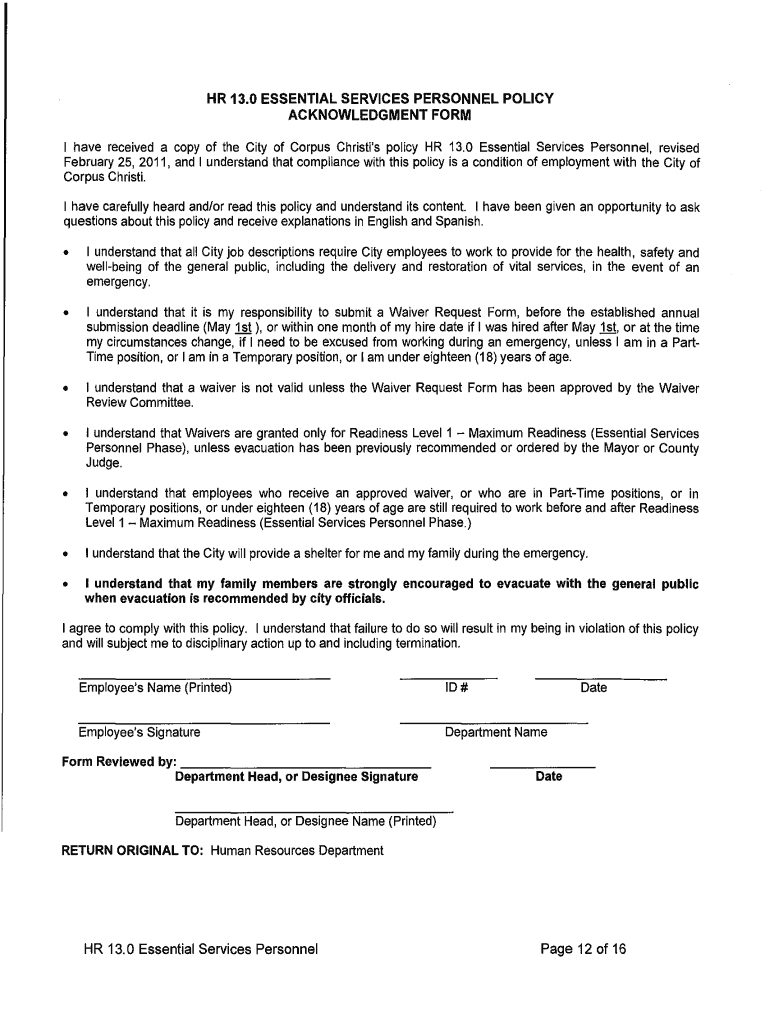 HR 13.0 ESSENTIAL SERVICES PERSONNEL POLICY
ACKNOWLEDGMENT FORM

I have received a copy of the City of Corpus Christi's policy HR 13.0 Essential Services Personnel, revised February 25, 2011, and I understand that compliance with this policy is a condition of employment with the City of Corpus Christi.

I have carefully heard and/or read this policy and understand its content. I have been given an opportunity to ask questions about this policy and receive explanations in English and Spanish.

• I understand that all City job descriptions require City employees to work to provide for the health, safety and well-being of the general public, including the delivery and restoration of vital services, in the event of an emergency.

• I understand that it is my responsibility to submit a Waiver Request Form, before the established annual submission deadline (May 1st ), or within one month of my hire date if I was hired after May 1st, or at the time my circumstances change, if I need to be excused from working during an emergency, unless I am in a Part-Time position, or I am in a Temporary position, or I am under eighteen (18) years of age.

• I understand that a waiver is not valid unless the Waiver Request Form has been approved by the Waiver Review Committee.

• I understand that Waivers are granted only for Readiness Level 1 – Maximum Readiness (Essential Services Personnel Phase), unless evacuation has been previously recommended or ordered by the Mayor or County Judge.

• I understand that employees who receive an approved waiver, or who are in Part-Time positions, or in Temporary positions, or under eighteen (18) years of age are still required to work before and after Readiness Level 1 – Maximum Readiness (Essential Services Personnel Phase.)

• I understand that the City will provide a shelter for me and my family during the emergency.

• I understand that my family members are strongly encouraged to evacuate with the general public when evacuation is recommended by city officials.

I agree to comply with this policy. I understand that failure to do so will result in my being in violation of this policy and will subject me to disciplinary action up to and including termination.

Employee's Name (Printed) ID # Date

Employee's Signature Department Name

Form Reviewed by:
Department Head, or Designee Signature Date

Department Head, or Designee Name (Printed)

RETURN ORIGINAL TO: Human Resources Department

HR 13.0 Essential Services Personnel Page 12 of 16